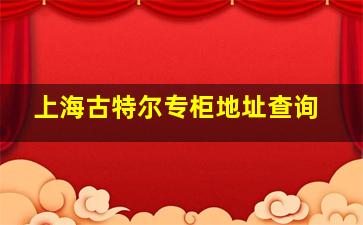 上海古特尔专柜地址查询